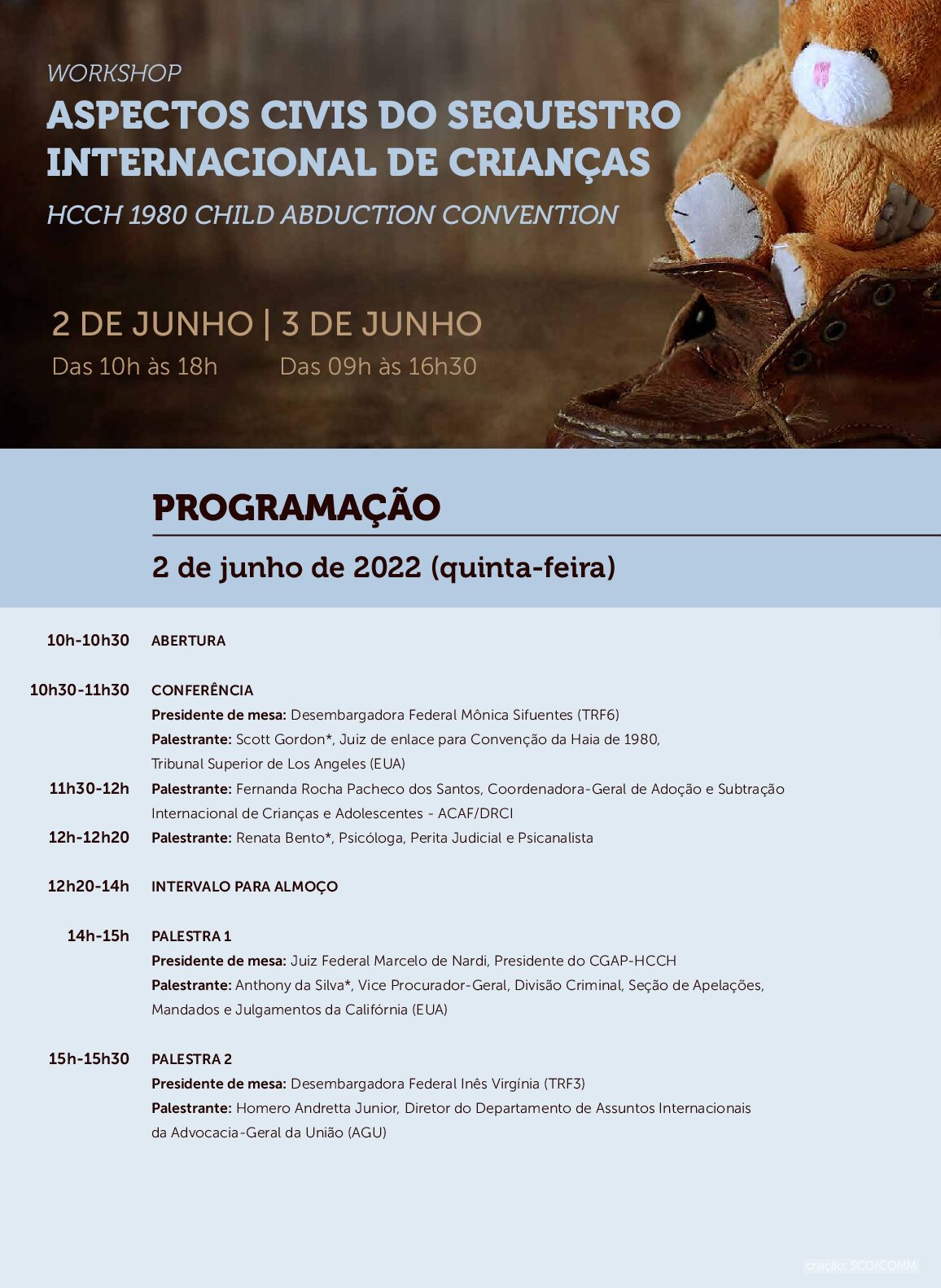 WORKSHOP
ASPECTOS CIVIS DO SEQUESTRO INTERNACIONAL DE CRIANÇAS
HCCH 1980 CHILD ABDUCTION CONVENTION

2 DE JUNHO | 3 DE JUNHO
Das 10h às 18h Das 09h às 16h30

PROGRAMAÇÃO

2 de junho de 2022 (quinta-feira)

10h-10h30 ABERTURA

10h30-11h30 CONFERÊNCIA
Presidente de mesa: Desembargadora Federal Mônica Sifuentes (TRF6)
Palestrante: Scott Gordon*, Juiz de enlace para Convenção da Haia de 1980, Tribunal Superior de Los Angeles (EUA)
11h30-12h Palestrante: Fernanda Rocha Pacheco dos Santos, Coordenadora-Geral de Adoção e Subtração Internacional de Crianças e Adolescentes - ACAF/DRCI
12h-12h20 Palestrante: Renata Bento*, Psicóloga, Perita Judicial e Psicanalista

12h20-14h INTERVALO PARA ALMOÇO

14h-15h PALESTRA 1
Presidente de mesa: Juiz Federal Marcelo de Nardi, Presidente do CGAP-HCCH
Palestrante: Anthony da Silva*, Vice Procurador-Geral, Divisão Criminal, Seção de Apelações, Mandados e Julgamentos da Califórnia (EUA)

15h-15h30 PALESTRA 2
Presidente de mesa: Desembargadora Federal Inês Virgínia (TRF3)
Palestrante: Homero Andretta Junior, Diretor do Departamento de Assuntos Internacionais da Advocacia-Geral da União (AGU)

criação: SCO/COMM